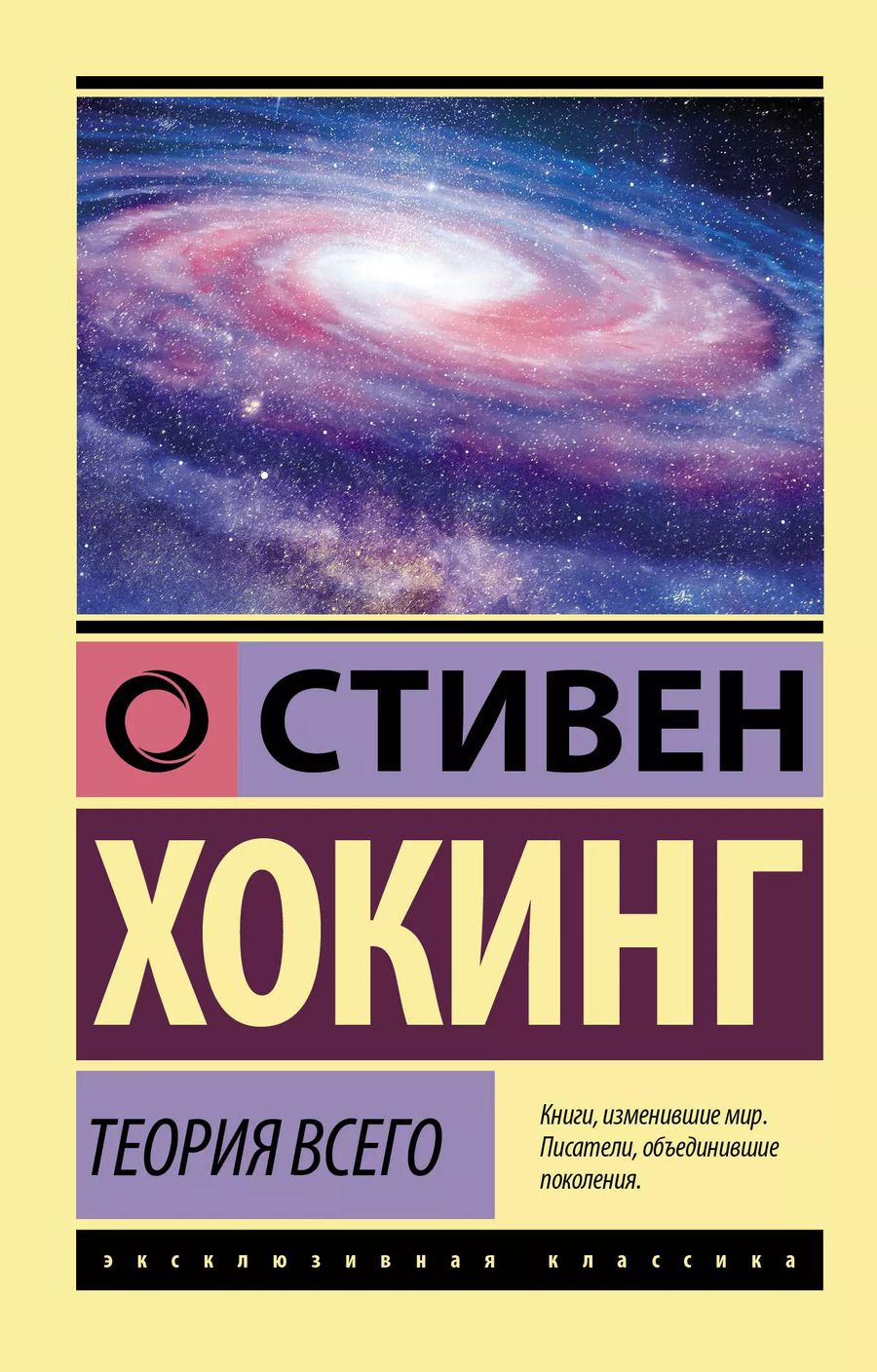 СТИВЕН
ХОКИНГ

ТЕОРИЯ ВСЕГО

Книги, изменившие мир. Писатели, объединившие поколения.

ЭКСКЛЮЗИВНАЯ КЛАССИКА